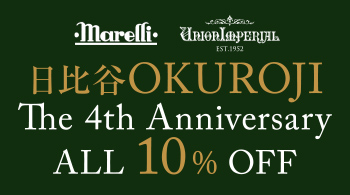 ·Marelli·

UNION IMPERIAL
EST.1952

日比谷OKUROJI
The 4th Anniversary
ALL 10% OFF